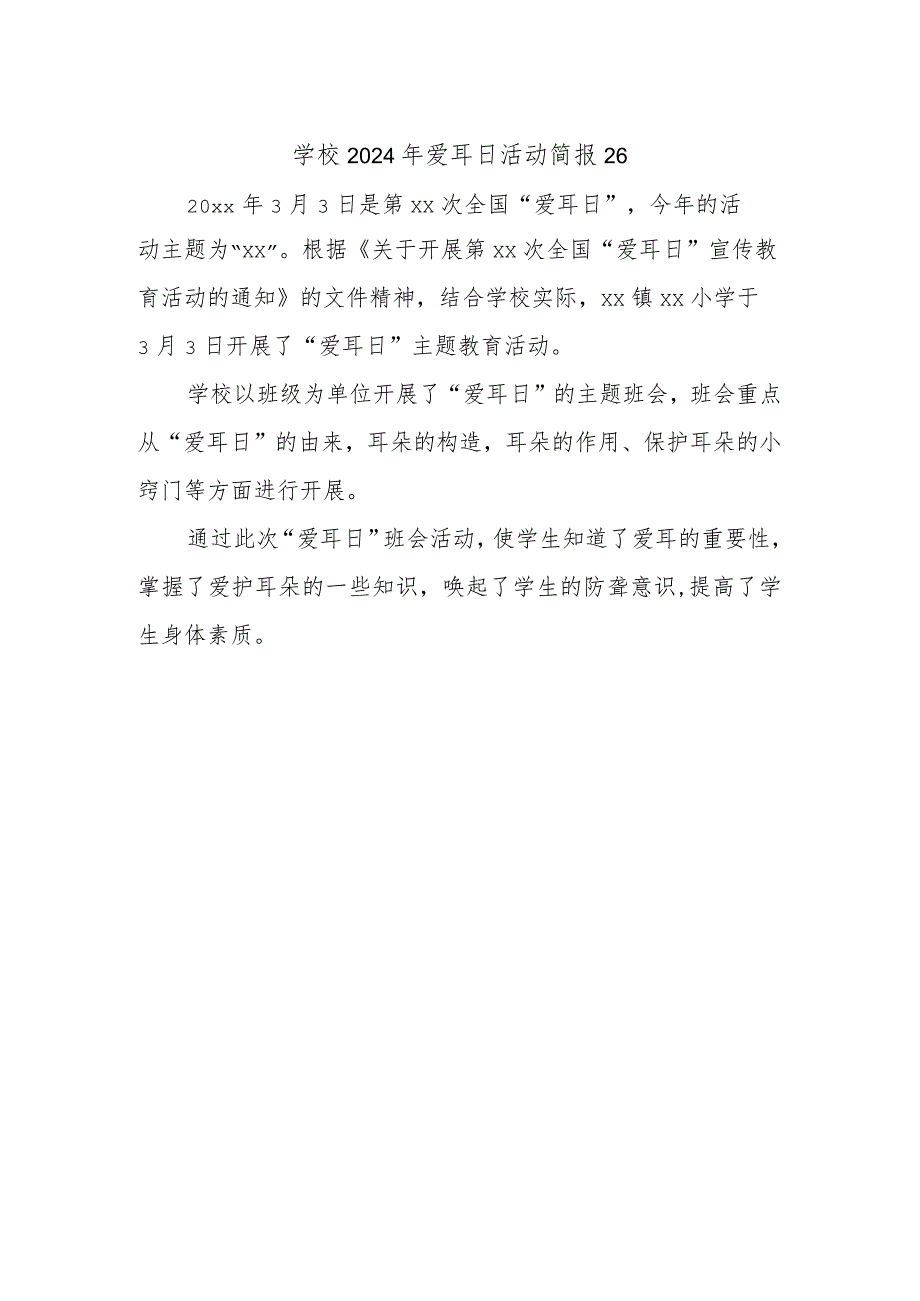 学校2024年爱耳日活动简报26

20xx年3月3日是第xx次全国“爱耳日”，今年的活动主题为“xx”。根据《关于开展第xx次全国“爱耳日”宣传教育活动的通知》的文件精神，结合学校实际，xx镇xx小学于3月3日开展了“爱耳日”主题教育活动。

学校以班级为单位开展了“爱耳日”的主题班会，班会重点从“爱耳日”的由来，耳朵的构造，耳朵的作用、保护耳朵的小窍门等方面进行开展。

通过此次“爱耳日”班会活动，使学生知道了爱耳的重要性，掌握了爱护耳朵的一些知识，唤起了学生的防聋意识，提高了学生身体素质。